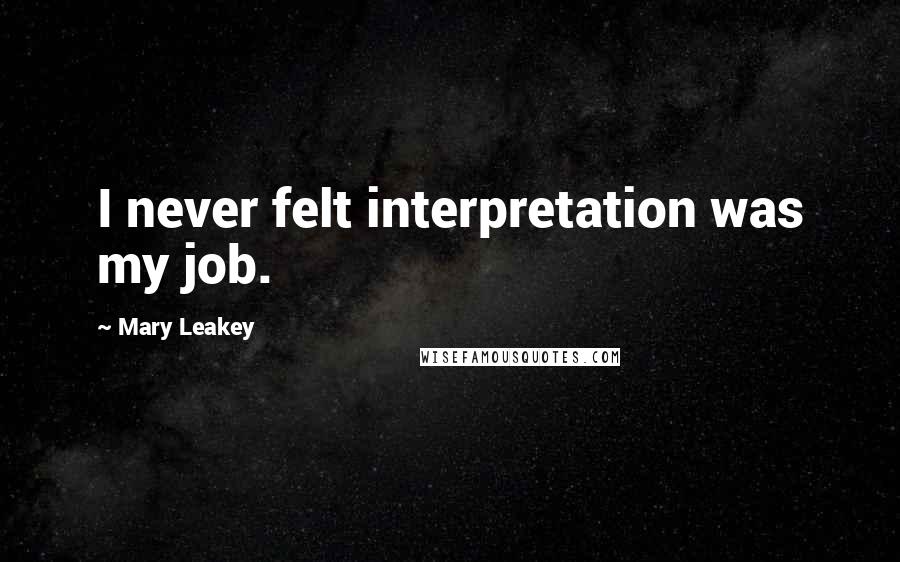 I never felt interpretation was my job.

~ Mary Leakey

WISEFAMOUSQUOTES.COM